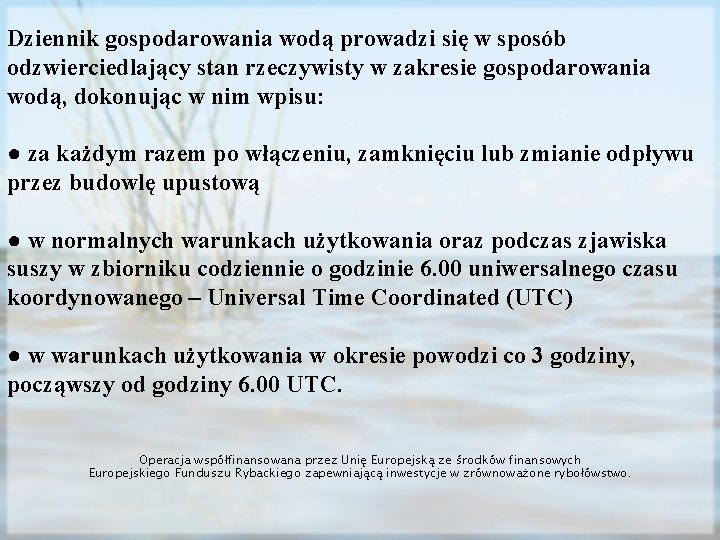 Dziennik gospodarowania wodą prowadzi się w sposób odzwierciedlający stan rzeczywisty w zakresie gospodarowania wodą, dokonując w nim wpisu:

● za każdym razem po włączeniu, zamknięciu lub zmianie odpływu przez budowlę upustową

● w normalnych warunkach użytkowania oraz podczas zjawiska suszy w zbiorniku codziennie o godzinie 6.00 uniwersalnego czasu koordynowanego – Universal Time Coordinated (UTC)

● w warunkach użytkowania w okresie powodzi co 3 godziny, począwszy od godziny 6.00 UTC.

Operacja współfinansowana przez Unię Europejską ze środków finansowych Europejskiego Funduszu Rybackiego zapewniającą inwestycje w zrównoważone rybołówstwo.